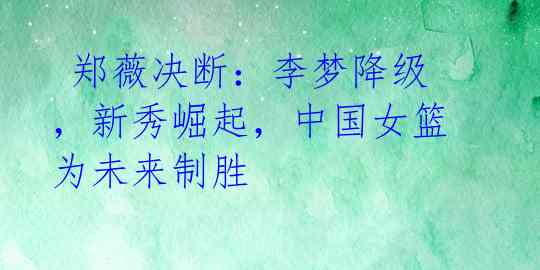 郑薇决断：李梦降级，新秀崛起，中国女篮为未来制胜